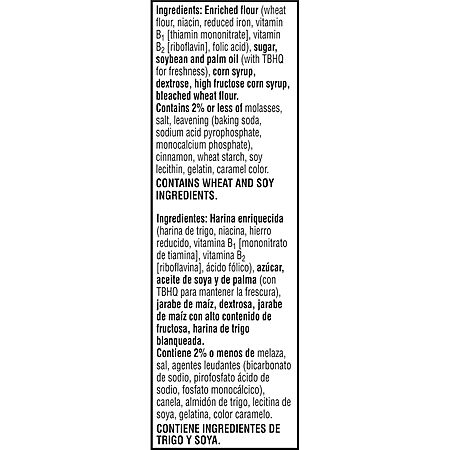 Ingredients: Enriched flour (wheat flour, niacin, reduced iron, vitamin $B_1$ [thiamin mononitrate], vitamin $B_2$ [riboflavin], folic acid), sugar, soybean and palm oil (with TBHQ for freshness), corn syrup, dextrose, high fructose corn syrup, bleached wheat flour.
Contains 2% or less of molasses, salt, leavening (baking soda, sodium acid pyrophosphate, monocalcium phosphate), cinnamon, wheat starch, soy lecithin, gelatin, caramel color.

CONTAINS WHEAT AND SOY INGREDIENTS.

Ingredientes: Harina enriquecida (harina de trigo, niacina, hierro reducido, vitamina $B_1$ [mononitrato de tiamina], vitamina $B_2$ [riboflavina], ácido fólico), azúcar, aceite de soya y de palma (con TBHQ para mantener la frescura), jarabe de maíz, dextrosa, jarabe de maíz con alto contenido de fructosa, harina de trigo blanqueada.
Contiene 2% o menos de melaza, sal, agentes leudantes (bicarbonato de sodio, pirofosfato ácido de sodio, fosfato monocálcico), canela, almidón de trigo, lecitina de soya, gelatina, color caramelo.

CONTIENE INGREDIENTES DE TRIGO Y SOYA.